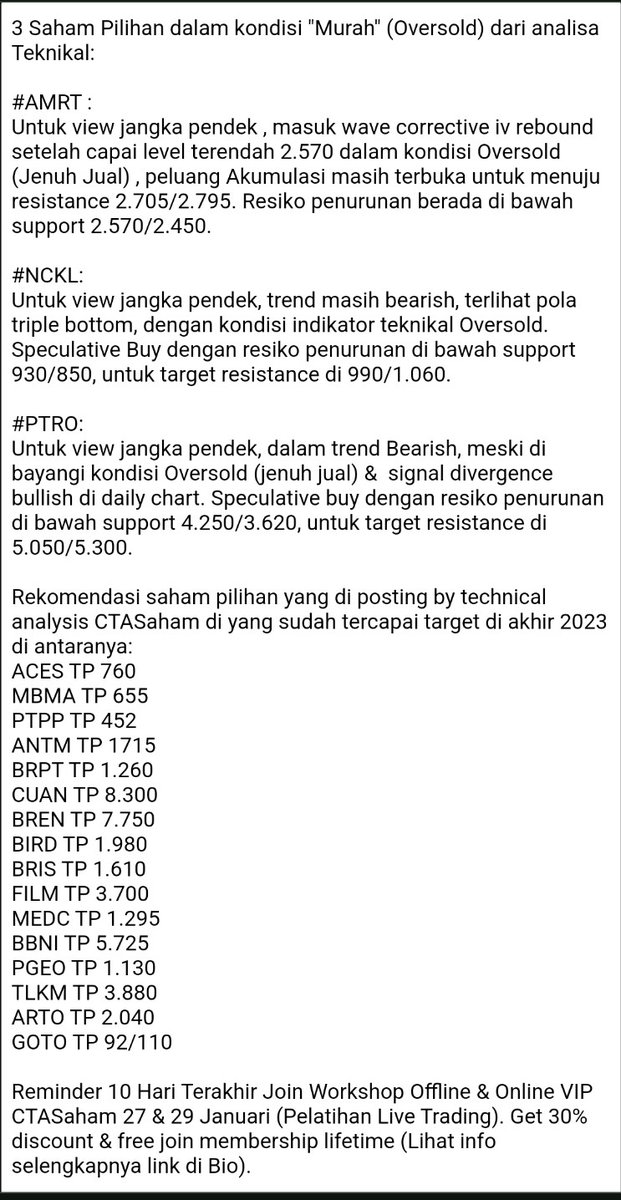 3 Saham Pilihan dalam kondisi "Murah" (Oversold) dari analisa Teknikal:

#AMRT :
Untuk view jangka pendek , masuk wave corrective iv rebound setelah capai level terendah 2.570 dalam kondisi Oversold (Jenuh Jual) , peluang Akumulasi masih terbuka untuk menuju resistance 2.705/2.795. Resiko penurunan berada di bawah support 2.570/2.450.

#NCKL:
Untuk view jangka pendek, trend masih bearish, terlihat pola triple bottom, dengan kondisi indikator teknikal Oversold. Speculative Buy dengan resiko penurunan di bawah support 930/850, untuk target resistance di 990/1.060.

#PTRO:
Untuk view jangka pendek, dalam trend Bearish, meski di bayangi kondisi Oversold (jenuh jual) & signal divergence bullish di daily chart. Speculative buy dengan resiko penurunan di bawah support 4.250/3.620, untuk target resistance di 5.050/5.300.

Rekomendasi saham pilihan yang di posting by technical analysis CTASaham di yang sudah tercapai target di akhir 2023 di antaranya:
ACES TP 760
MBMA TP 655
PTPP TP 452
ANTM TP 1715
BRPT TP 1.260
CUAN TP 8.300
BREN TP 7.750
BIRD TP 1.980
BRIS TP 1.610
FILM TP 3.700
MEDC TP 1.295
BBNI TP 5.725
PGEO TP 1.130
TLKM TP 3.880
ARTO TP 2.040
GOTO TP 92/110

Reminder 10 Hari Terakhir Join Workshop Offline & Online VIP CTASaham 27 & 29 Januari (Pelatihan Live Trading). Get 30% discount & free join membership lifetime (Lihat info selengkapnya link di Bio).